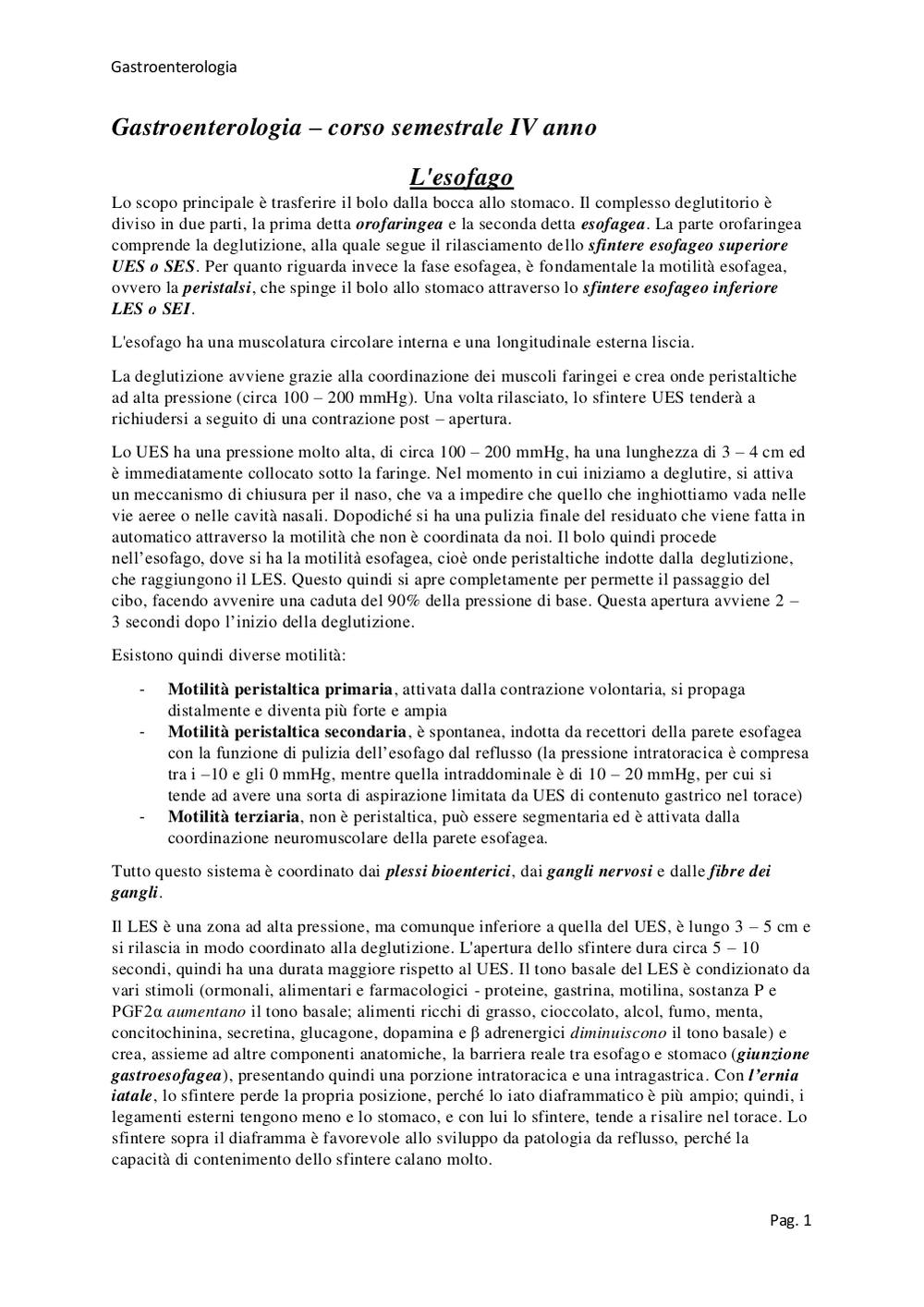 Gastroenterologia

Gastroenterologia – corso semestrale IV anno

L'esofago

Lo scopo principale è trasferire il bolo dalla bocca allo stomaco. Il complesso deglutitorio è diviso in due parti, la prima detta orofaringea e la seconda detta esofagea. La parte orofaringea comprende la deglutizione, alla quale segue il rilasciamento dello sfintere esofageo superiore UES o SES. Per quanto riguarda invece la fase esofagea, è fondamentale la motilità esofagea, ovvero la peristalsi, che spinge il bolo allo stomaco attraverso lo sfintere esofageo inferiore LES o SEI.

L'esofago ha una muscolatura circolare interna e una longitudinale esterna liscia.

La deglutizione avviene grazie alla coordinazione dei muscoli faringei e crea onde peristaltiche ad alta pressione (circa 100 – 200 mmHg). Una volta rilasciato, lo sfintere UES tenderà a richiudersi a seguito di una contrazione post – apertura.

Lo UES ha una pressione molto alta, di circa 100 – 200 mmHg, ha una lunghezza di 3 – 4 cm ed è immediatamente collocato sotto la faringe. Nel momento in cui iniziamo a deglutire, si attiva un meccanismo di chiusura per il naso, che va a impedire che quello che inghiottiamo vada nelle vie aeree o nelle cavità nasali. Dopodiché si ha una pulizia finale del residuato che viene fatta in automatico attraverso la motilità che non è coordinata da noi. Il bolo quindi procede nell'esofago, dove si ha la motilità esofagea, cioè onde peristaltiche indotte dalla deglutizione, che raggiungono il LES. Questo quindi si apre completamente per permette il passaggio del cibo, facendo avvenire una caduta del 90% della pressione di base. Questa apertura avviene 2 – 3 secondi dopo l'inizio della deglutizione.

Esistono quindi diverse motilità:

- Motilità peristaltica primaria, attivata dalla contrazione volontaria, si propaga distalmente e diventa più forte e ampia
- Motilità peristaltica secondaria, è spontanea, indotta da recettori della parete esofagea con la funzione di pulizia dell'esofago dal reflusso (la pressione intratoracica è compresa tra i –10 e gli 0 mmHg, mentre quella intraddominale è di 10 – 20 mmHg, per cui si tende ad avere una sorta di aspirazione limitata da UES di contenuto gastrico nel torace)
- Motilità terziaria, non è peristaltica, può essere segmentaria ed è attivata dalla coordinazione neuromuscolare della parete esofagea.

Tutto questo sistema è coordinato dai plessi bioenterici, dai gangli nervosi e dalle fibre dei gangli.

Il LES è una zona ad alta pressione, ma comunque inferiore a quella del UES, è lungo 3 – 5 cm e si rilascia in modo coordinato alla deglutizione. L'apertura dello sfintere dura circa 5 – 10 secondi, quindi ha una durata maggiore rispetto al UES. Il tono basale del LES è condizionato da vari stimoli (ormonali, alimentari e farmacologici - proteine, gastrina, motilina, sostanza P e PGF2α aumentano il tono basale; alimenti ricchi di grasso, cioccolato, alcol, fumo, menta, concitochinina, secretina, glucagone, dopamina e β adrenergici diminuiscono il tono basale) e crea, assieme ad altre componenti anatomiche, la barriera reale tra esofago e stomaco (giunzione gastroesofagea), presentando quindi una porzione intratoracica e una intragastrica. Con l'ernia iatale, lo sfintere perde la propria posizione, perché lo iato diaframmatico è più ampio; quindi, i legamenti esterni tengono meno e lo stomaco, e con lui lo sfintere, tende a risalire nel torace. Lo sfintere sopra il diaframma è favorevole allo sviluppo da patologia da reflusso, perché la capacità di contenimento dello sfintere calano molto.

Pag. 1